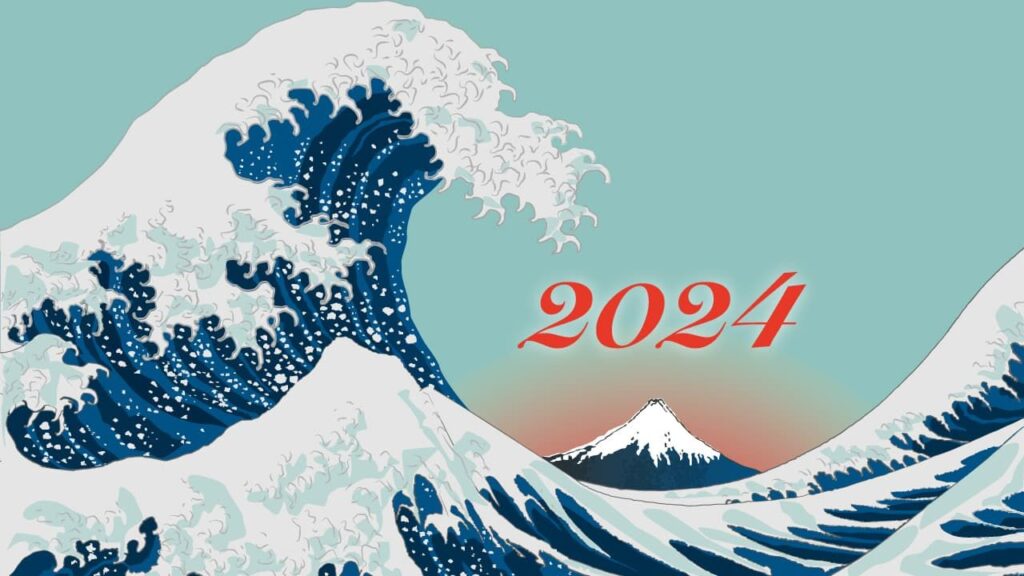 2024